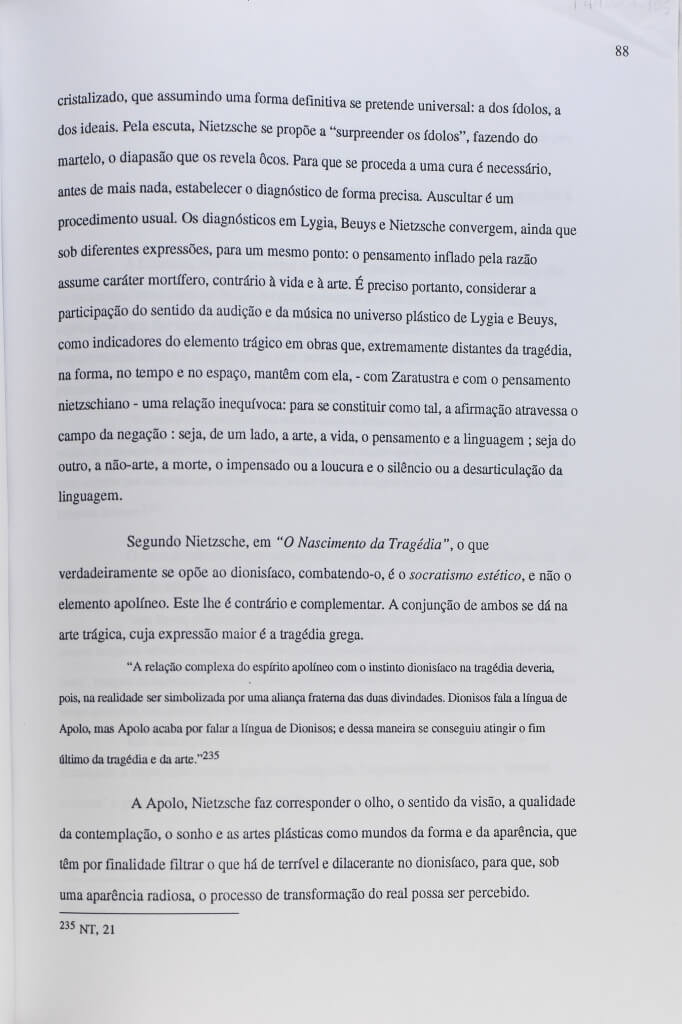 88

cristalizado, que assumindo uma forma definitiva se pretende universal: a dos ídolos, a dos ideais. Pela escuta, Nietzsche se propõe a "surpreender os ídolos", fazendo do martelo, o diapasão que os revela ôcos. Para que se proceda a uma cura é necessário, antes de mais nada, estabelecer o diagnóstico de forma precisa. Auscultar é um procedimento usual. Os diagnósticos em Lygia, Beuys e Nietzsche convergem, ainda que sob diferentes expressões, para um mesmo ponto: o pensamento inflado pela razão assume caráter mortífero, contrário à vida e à arte. É preciso portanto, considerar a participação do sentido da audição e da música no universo plástico de Lygia e Beuys, como indicadores do elemento trágico em obras que, extremamente distantes da tragédia, na forma, no tempo e no espaço, mantêm com ela, - com Zaratustra e com o pensamento nietzschiano - uma relação inequívoca: para se constituir como tal, a afirmação atravessa o campo da negação : seja, de um lado, a arte, a vida, o pensamento e a linguagem ; seja do outro, a não-arte, a morte, o impensado ou a loucura e o silêncio ou a desarticulação da linguagem.

Segundo Nietzsche, em "O Nascimento da Tragédia", o que verdadeiramente se opõe ao dionisíaco, combatendo-o, é o socratismo estético, e não o elemento apolíneo. Este lhe é contrário e complementar. A conjunção de ambos se dá na arte trágica, cuja expressão maior é a tragédia grega.

"A relação complexa do espírito apolíneo com o instinto dionisíaco na tragédia deveria, pois, na realidade ser simbolizada por uma aliança fraterna das duas divindades. Dionisos fala a língua de Apolo, mas Apolo acaba por falar a língua de Dionisos; e dessa maneira se conseguiu atingir o fim último da tragédia e da arte."$^{235}$

A Apolo, Nietzsche faz corresponder o olho, o sentido da visão, a qualidade da contemplação, o sonho e as artes plásticas como mundos da forma e da aparência, que têm por finalidade filtrar o que há de terrível e dilacerante no dionisíaco, para que, sob uma aparência radiosa, o processo de transformação do real possa ser percebido.

$^{235}$ NT, 21